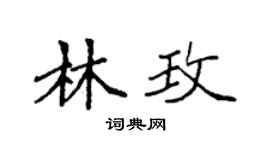 林玫

词典网